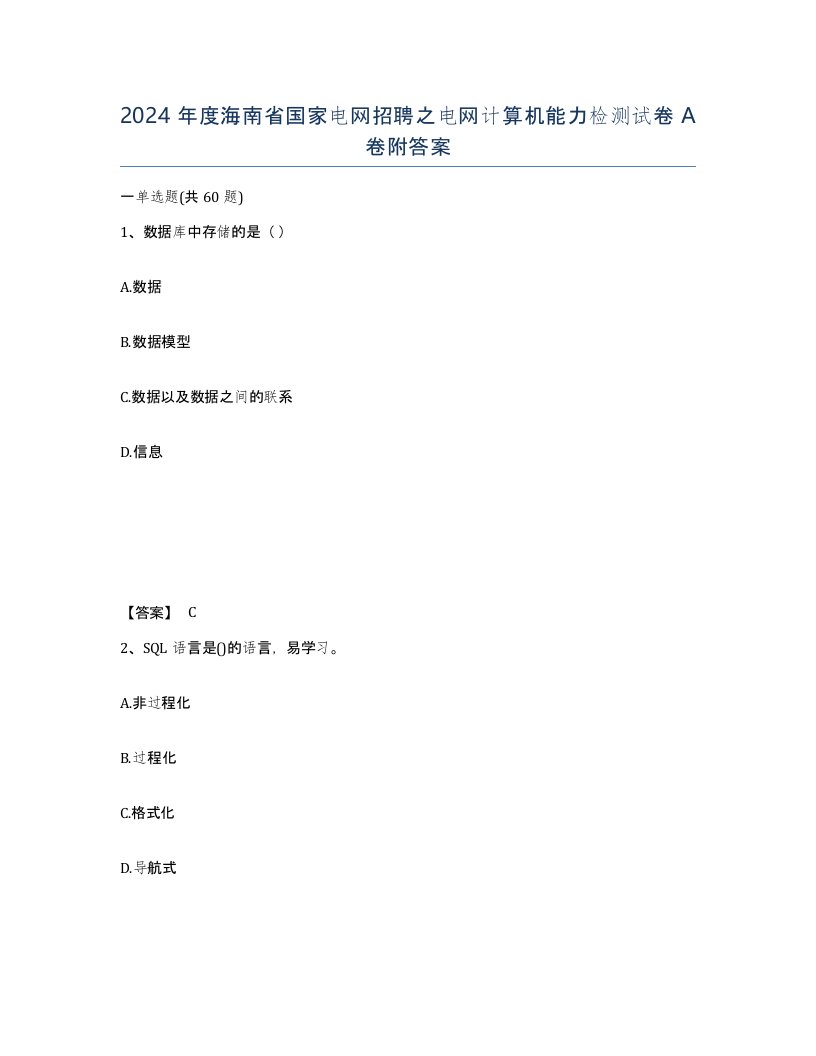 2024 年度海南省国家电网招聘之电网计算机能力检测试卷 A 卷附答案

一单选题(共 60 题)

1、数据库中存储的是（）

A.数据

B.数据模型

C.数据以及数据之间的联系

D.信息

【答案】 C

2、SQL 语言是()的语言，易学习。

A.非过程化

B.过程化

C.格式化

D.导航式